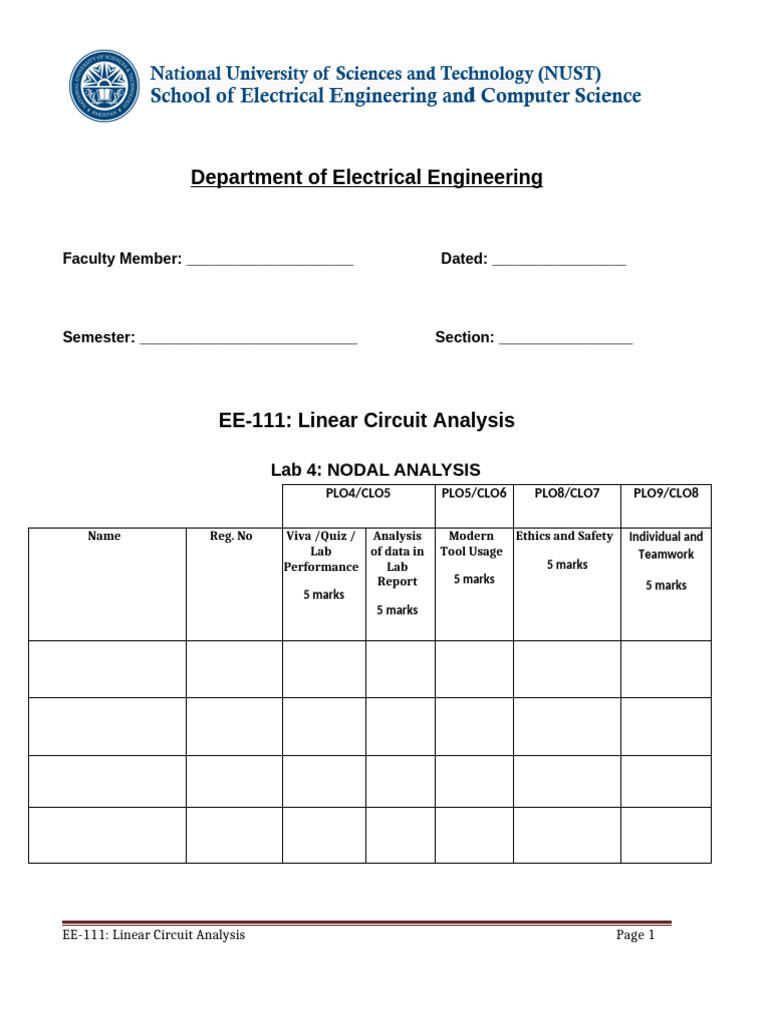 National University of Sciences and Technology (NUST)
School of Electrical Engineering and Computer Science

Department of Electrical Engineering

Faculty Member: ____________________ Dated: ________________

Semester: __________________________ Section: ________________

EE-111: Linear Circuit Analysis

Lab 4: NODAL ANALYSIS

| | | PLO4/CLO5 | | PLO5/CLO6 | PLO8/CLO7 | PLO9/CLO8 |
|---|---|---|---|---|---|---|
| Name | Reg. No | Viva /Quiz / Lab Performance 5 marks | Analysis of data in Lab Report 5 marks | Modern Tool Usage 5 marks | Ethics and Safety 5 marks | Individual and Teamwork 5 marks |
| | | | | | | |
| | | | | | | |
| | | | | | | |
| | | | | | | |

EE-111: Linear Circuit Analysis Page 1